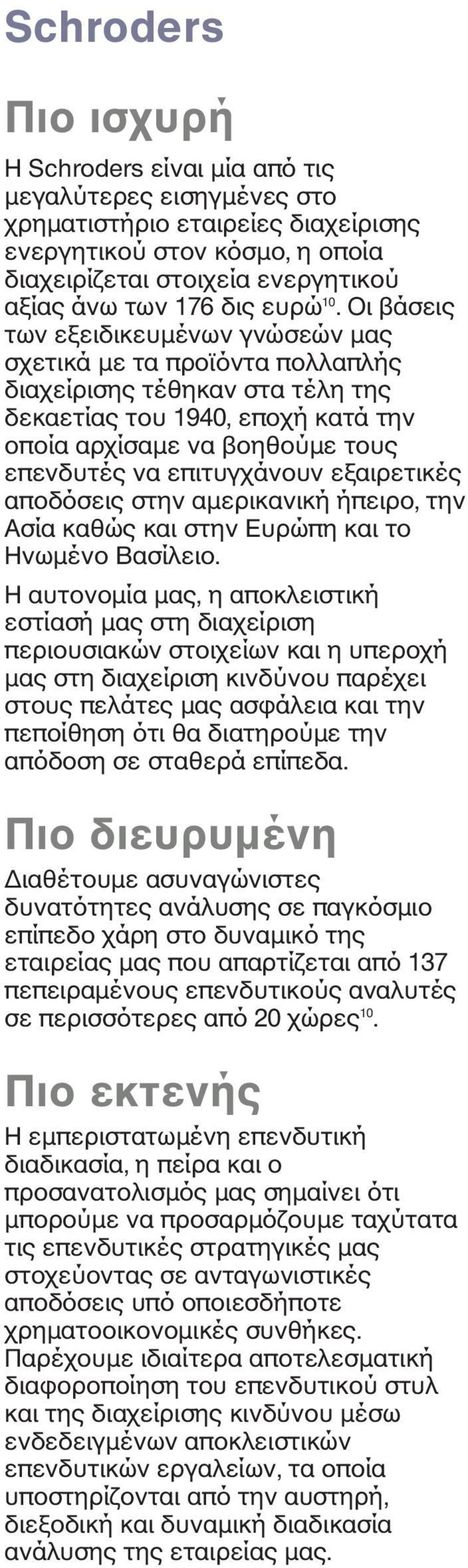 Schroders

Πιο ισχυρή

Η Schroders είναι μία από τις μεγαλύτερες εισηγμένες στο χρηματιστήριο εταιρείες διαχείρισης ενεργητικού στον κόσμο, η οποία διαχειρίζεται στοιχεία ενεργητικού αξίας άνω των 176 δις ευρώ$^{10}$. Οι βάσεις των εξειδικευμένων γνώσεών μας σχετικά με τα προϊόντα πολλαπλής διαχείρισης τέθηκαν στα τέλη της δεκαετίας του 1940, εποχή κατά την οποία αρχίσαμε να βοηθούμε τους επενδυτές να επιτυγχάνουν εξαιρετικές αποδόσεις στην αμερικανική ήπειρο, την Ασία καθώς και στην Ευρώπη και το Ηνωμένο Βασίλειο.

Η αυτονομία μας, η αποκλειστική εστίασή μας στη διαχείριση περιουσιακών στοιχείων και η υπεροχή μας στη διαχείριση κινδύνου παρέχει στους πελάτες μας ασφάλεια και την πεποίθηση ότι θα διατηρούμε την απόδοση σε σταθερά επίπεδα.

Πιο διευρυμένη

Διαθέτουμε ασυναγώνιστες δυνατότητες ανάλυσης σε παγκόσμιο επίπεδο χάρη στο δυναμικό της εταιρείας μας που απαρτίζεται από 137 πεπειραμένους επενδυτικούς αναλυτές σε περισσότερες από 20 χώρες$^{10}$.

Πιο εκτενής

Η εμπεριστατωμένη επενδυτική διαδικασία, η πείρα και ο προσανατολισμός μας σημαίνει ότι μπορούμε να προσαρμόζουμε ταχύτατα τις επενδυτικές στρατηγικές μας στοχεύοντας σε ανταγωνιστικές αποδόσεις υπό οποιεσδήποτε χρηματοοικονομικές συνθήκες. Παρέχουμε ιδιαίτερα αποτελεσματική διαφοροποίηση του επενδυτικού στυλ και της διαχείρισης κινδύνου μέσω ενδεδειγμένων αποκλειστικών επενδυτικών εργαλείων, τα οποία υποστηρίζονται από την αυστηρή, διεξοδική και δυναμική διαδικασία ανάλυσης της εταιρείας μας.